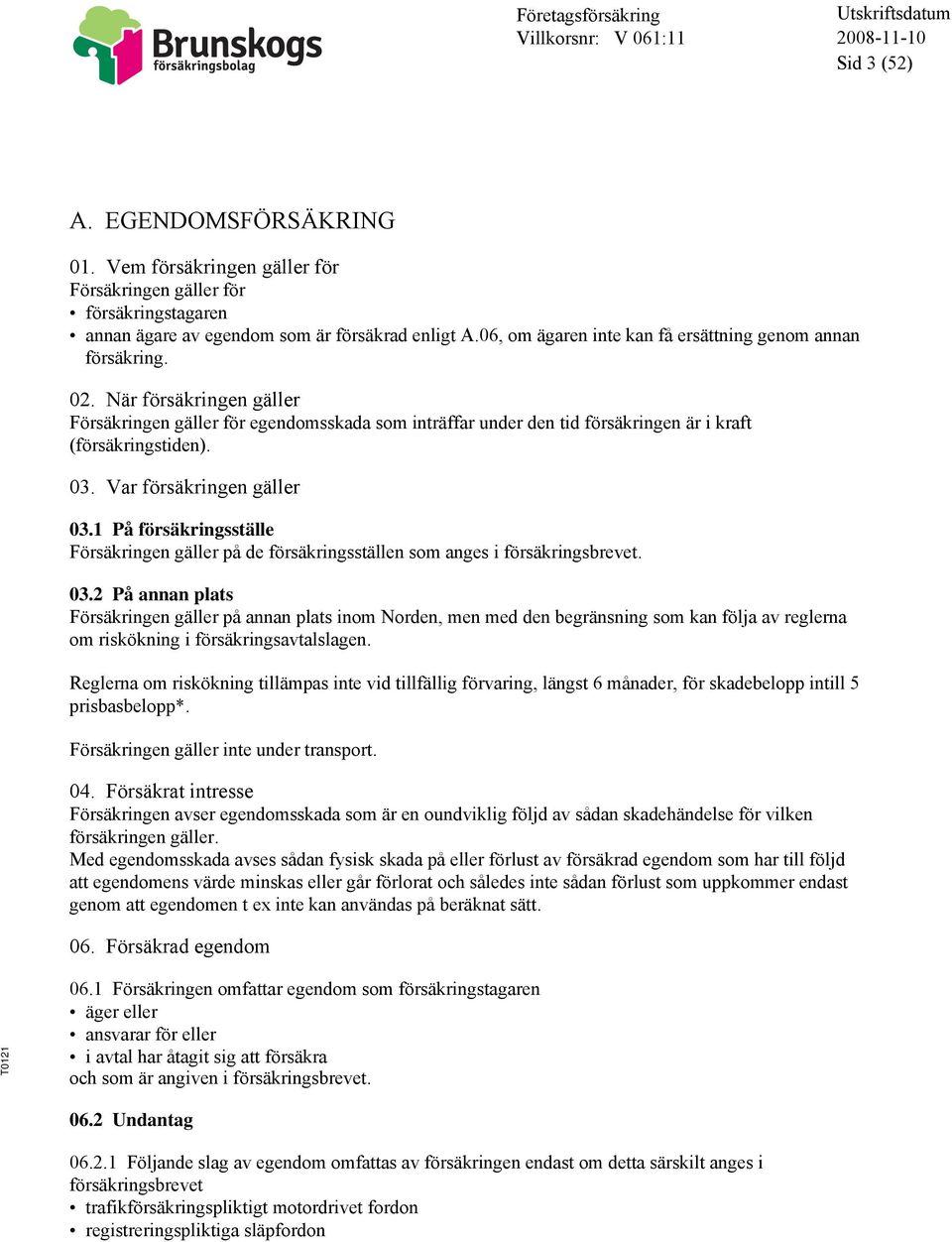 Brunskogs försäkringsbolag

Företagsförsäkring
Villkorsnr: V 061:11

Utskriftsdatum
2008-11-10
Sid 3 (52)

A. EGENDOMSFÖRSÄKRING

01. Vem försäkringen gäller för
Försäkringen gäller för
• försäkringstagaren
• annan ägare av egendom som är försäkrad enligt A.06, om ägaren inte kan få ersättning genom annan försäkring.

02. När försäkringen gäller
Försäkringen gäller för egendomsskada som inträffar under den tid försäkringen är i kraft (försäkringstiden).

03. Var försäkringen gäller

03.1 På försäkringsställe
Försäkringen gäller på de försäkringsställen som anges i försäkringsbrevet.

03.2 På annan plats
Försäkringen gäller på annan plats inom Norden, men med den begränsning som kan följa av reglerna om riskökning i försäkringsavtalslagen.

Reglerna om riskökning tillämpas inte vid tillfällig förvaring, längst 6 månader, för skadebelopp intill 5 prisbasbelopp*.

Försäkringen gäller inte under transport.

04. Försäkrat intresse
Försäkringen avser egendomsskada som är en oundviklig följd av sådan skadehändelse för vilken försäkringen gäller.
Med egendomsskada avses sådan fysisk skada på eller förlust av försäkrad egendom som har till följd att egendomens värde minskas eller går förlorat och således inte sådan förlust som uppkommer endast genom att egendomen t ex inte kan användas på beräknat sätt.

06. Försäkrad egendom

06.1 Försäkringen omfattar egendom som försäkringstagaren
• äger eller
• ansvarar för eller
• i avtal har åtagit sig att försäkra
och som är angiven i försäkringsbrevet.

06.2 Undantag

06.2.1 Följande slag av egendom omfattas av försäkringen endast om detta särskilt anges i försäkringsbrevet
• trafikförsäkringspliktigt motordrivet fordon
• registreringspliktiga släpfordon

T0121